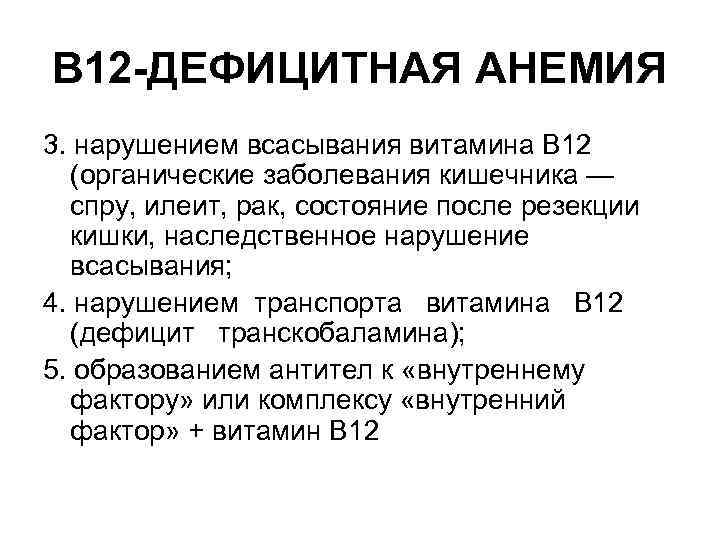 В12-ДЕФИЦИТНАЯ АНЕМИЯ

3. нарушением всасывания витамина В12 (органические заболевания кишечника — спру, илеит, рак, состояние после резекции кишки, наследственное нарушение всасывания;

4. нарушением транспорта витамина В12 (дефицит транскобаламина);

5. образованием антител к «внутреннему фактору» или комплексу «внутренний фактор» + витамин В12